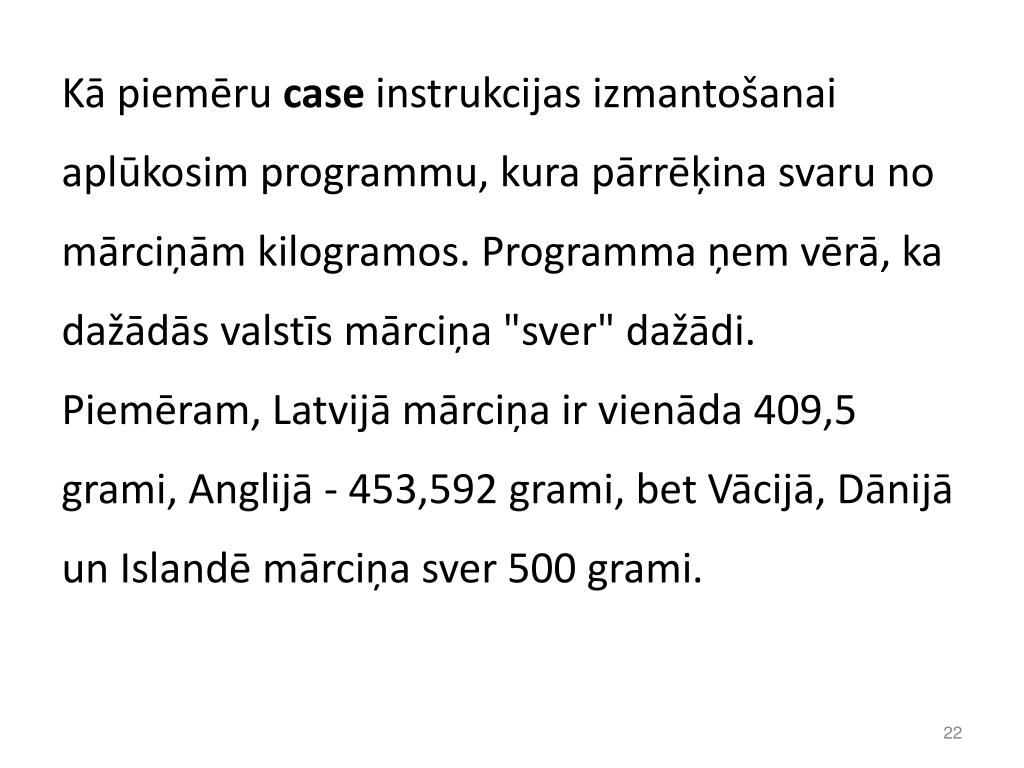 Kā piemēru case instrukcijas izmantošanai aplūkosim programmu, kura pārrēķina svaru no mārciņām kilogramos. Programma ņem vērā, ka dažādās valstīs mārciņa "sver" dažādi. Piemēram, Latvijā mārciņa ir vienāda 409,5 grami, Anglijā - 453,592 grami, bet Vācijā, Dānijā un Islandē mārciņa sver 500 grami.

22